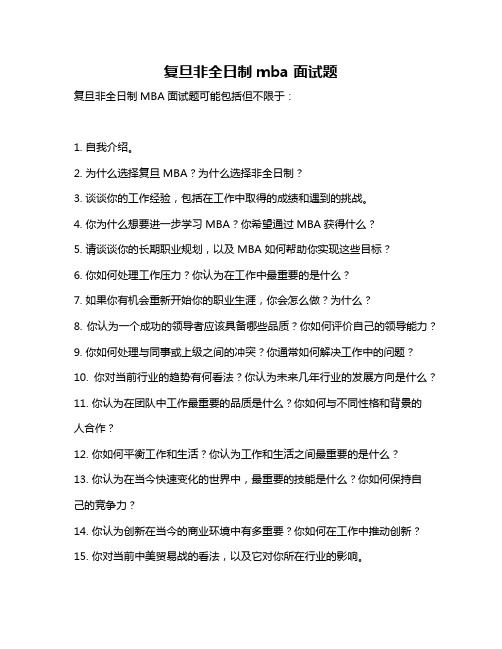 复旦非全日制 mba 面试题

复旦非全日制 MBA 面试题可能包括但不限于：

1. 自我介绍。

2. 为什么选择复旦 MBA？为什么选择非全日制？

3. 谈谈你的工作经验，包括在工作中取得的成绩和遇到的挑战。

4. 你为什么想要进一步学习 MBA？你希望通过 MBA 获得什么？

5. 请谈谈你的长期职业规划，以及 MBA 如何帮助你实现这些目标？

6. 你如何处理工作压力？你认为在工作中最重要的是什么？

7. 如果你有机会重新开始你的职业生涯，你会怎么做？为什么？

8. 你认为一个成功的领导者应该具备哪些品质？你如何评价自己的领导能力？

9. 你如何处理与同事或上级之间的冲突？你通常如何解决工作中的问题？

10. 你对当前行业的趋势有何看法？你认为未来几年行业的发展方向是什么？

11. 你认为在团队中工作最重要的品质是什么？你如何与不同性格和背景的人合作？

12. 你如何平衡工作和生活？你认为工作和生活之间最重要的是什么？

13. 你认为在当今快速变化的世界中，最重要的技能是什么？你如何保持自己的竞争力？

14. 你认为创新在当今的商业环境中有多重要？你如何在工作中推动创新？

15. 你对当前中美贸易战的看法，以及它对你所在行业的影响。